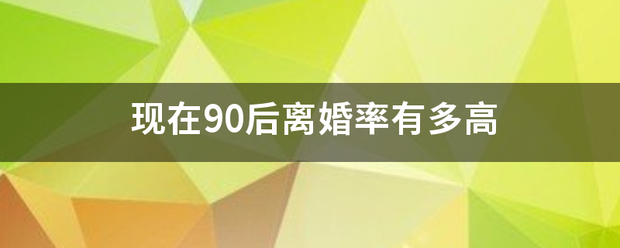 现在90后离婚率有多高